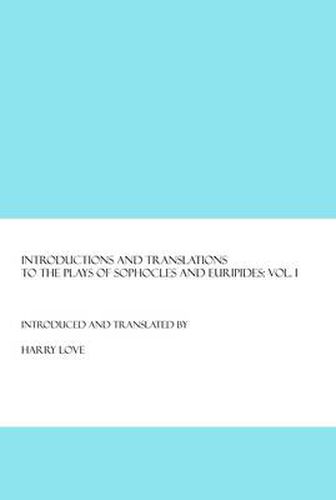 INTRODUCTIONS AND TRANSLATIONS TO THE PLAYS OF SOPHOCLES AND EURIPIDES: VOL. I

INTRODUCED AND TRANSLATED BY

HARRY LOVE